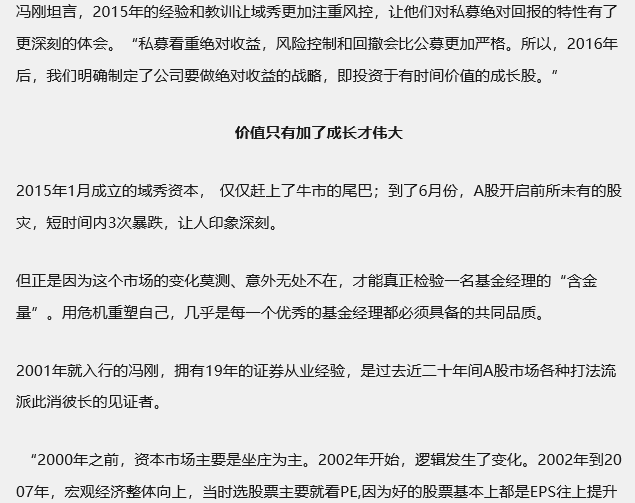 冯刚坦言，2015年的经验和教训让域秀更加注重风控，让他们对私募绝对回报的特性有了更深刻的体会。“私募看重绝对收益，风险控制和回撤会比公募更加严格。所以，2016年后，我们明确制定了公司要做绝对收益的战略，即投资于有时间价值的成长股。”

价值只有加了成长才伟大

2015年1月成立的域秀资本， 仅仅赶上了牛市的尾巴；到了6月份，A股开启前所未有的股灾，短时间内3次暴跌，让人印象深刻。

但正是因为这个市场的变化莫测、意外无处不在，才能真正检验一名基金经理的“含金量”。用危机重塑自己，几乎是每一个优秀的基金经理都必须具备的共同品质。

2001年就入行的冯刚，拥有19年的证券从业经验，是过去近二十年间A股市场各种打法流派此消彼长的见证者。

“2000年之前，资本市场主要是坐庄为主。2002年开始，逻辑发生了变化。2002年到2007年，宏观经济整体向上，当时选股票主要就看PE,因为好的股票基本上都是EPS往上提升